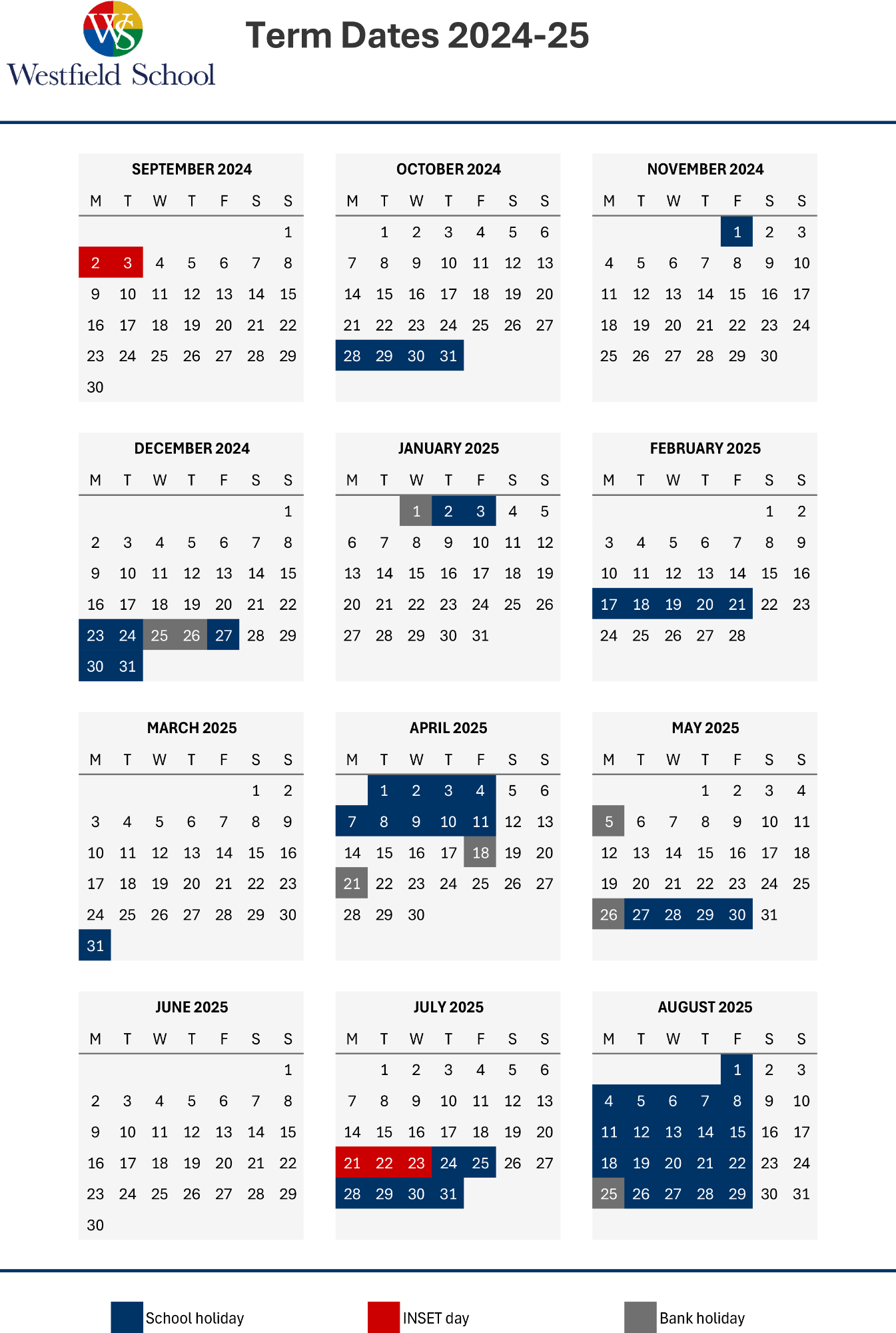 WS
Westfield School

Term Dates 2024-25

SEPTEMBER 2024

| M | T | W | T | F | S | S |
|---|---|---|---|---|---|---|
| | | | | | | 1 |
| 2 | 3 | 4 | 5 | 6 | 7 | 8 |
| 9 | 10 | 11 | 12 | 13 | 14 | 15 |
| 16 | 17 | 18 | 19 | 20 | 21 | 22 |
| 23 | 24 | 25 | 26 | 27 | 28 | 29 |
| 30 | | | | | | |

OCTOBER 2024

| M | T | W | T | F | S | S |
|---|---|---|---|---|---|---|
| | 1 | 2 | 3 | 4 | 5 | 6 |
| 7 | 8 | 9 | 10 | 11 | 12 | 13 |
| 14 | 15 | 16 | 17 | 18 | 19 | 20 |
| 21 | 22 | 23 | 24 | 25 | 26 | 27 |
| 28 | 29 | 30 | 31 | | | |

NOVEMBER 2024

| M | T | W | T | F | S | S |
|---|---|---|---|---|---|---|
| | | | | 1 | 2 | 3 |
| 4 | 5 | 6 | 7 | 8 | 9 | 10 |
| 11 | 12 | 13 | 14 | 15 | 16 | 17 |
| 18 | 19 | 20 | 21 | 22 | 23 | 24 |
| 25 | 26 | 27 | 28 | 29 | 30 | |

DECEMBER 2024

| M | T | W | T | F | S | S |
|---|---|---|---|---|---|---|
| | | | | | | 1 |
| 2 | 3 | 4 | 5 | 6 | 7 | 8 |
| 9 | 10 | 11 | 12 | 13 | 14 | 15 |
| 16 | 17 | 18 | 19 | 20 | 21 | 22 |
| 23 | 24 | 25 | 26 | 27 | 28 | 29 |
| 30 | 31 | | | | | |

JANUARY 2025

| M | T | W | T | F | S | S |
|---|---|---|---|---|---|---|
| | | 1 | 2 | 3 | 4 | 5 |
| 6 | 7 | 8 | 9 | 10 | 11 | 12 |
| 13 | 14 | 15 | 16 | 17 | 18 | 19 |
| 20 | 21 | 22 | 23 | 24 | 25 | 26 |
| 27 | 28 | 29 | 30 | 31 | | |

FEBRUARY 2025

| M | T | W | T | F | S | S |
|---|---|---|---|---|---|---|
| | | | | | 1 | 2 |
| 3 | 4 | 5 | 6 | 7 | 8 | 9 |
| 10 | 11 | 12 | 13 | 14 | 15 | 16 |
| 17 | 18 | 19 | 20 | 21 | 22 | 23 |
| 24 | 25 | 26 | 27 | 28 | | |

MARCH 2025

| M | T | W | T | F | S | S |
|---|---|---|---|---|---|---|
| | | | | | 1 | 2 |
| 3 | 4 | 5 | 6 | 7 | 8 | 9 |
| 10 | 11 | 12 | 13 | 14 | 15 | 16 |
| 17 | 18 | 19 | 20 | 21 | 22 | 23 |
| 24 | 25 | 26 | 27 | 28 | 29 | 30 |
| 31 | | | | | | |

APRIL 2025

| M | T | W | T | F | S | S |
|---|---|---|---|---|---|---|
| | 1 | 2 | 3 | 4 | 5 | 6 |
| 7 | 8 | 9 | 10 | 11 | 12 | 13 |
| 14 | 15 | 16 | 17 | 18 | 19 | 20 |
| 21 | 22 | 23 | 24 | 25 | 26 | 27 |
| 28 | 29 | 30 | | | | |

MAY 2025

| M | T | W | T | F | S | S |
|---|---|---|---|---|---|---|
| | | | 1 | 2 | 3 | 4 |
| 5 | 6 | 7 | 8 | 9 | 10 | 11 |
| 12 | 13 | 14 | 15 | 16 | 17 | 18 |
| 19 | 20 | 21 | 22 | 23 | 24 | 25 |
| 26 | 27 | 28 | 29 | 30 | 31 | |

JUNE 2025

| M | T | W | T | F | S | S |
|---|---|---|---|---|---|---|
| | | | | | | 1 |
| 2 | 3 | 4 | 5 | 6 | 7 | 8 |
| 9 | 10 | 11 | 12 | 13 | 14 | 15 |
| 16 | 17 | 18 | 19 | 20 | 21 | 22 |
| 23 | 24 | 25 | 26 | 27 | 28 | 29 |
| 30 | | | | | | |

JULY 2025

| M | T | W | T | F | S | S |
|---|---|---|---|---|---|---|
| | 1 | 2 | 3 | 4 | 5 | 6 |
| 7 | 8 | 9 | 10 | 11 | 12 | 13 |
| 14 | 15 | 16 | 17 | 18 | 19 | 20 |
| 21 | 22 | 23 | 24 | 25 | 26 | 27 |
| 28 | 29 | 30 | 31 | | | |

AUGUST 2025

| M | T | W | T | F | S | S |
|---|---|---|---|---|---|---|
| | | | | 1 | 2 | 3 |
| 4 | 5 | 6 | 7 | 8 | 9 | 10 |
| 11 | 12 | 13 | 14 | 15 | 16 | 17 |
| 18 | 19 | 20 | 21 | 22 | 23 | 24 |
| 25 | 26 | 27 | 28 | 29 | 30 | 31 |

School holiday
INSET day
Bank holiday